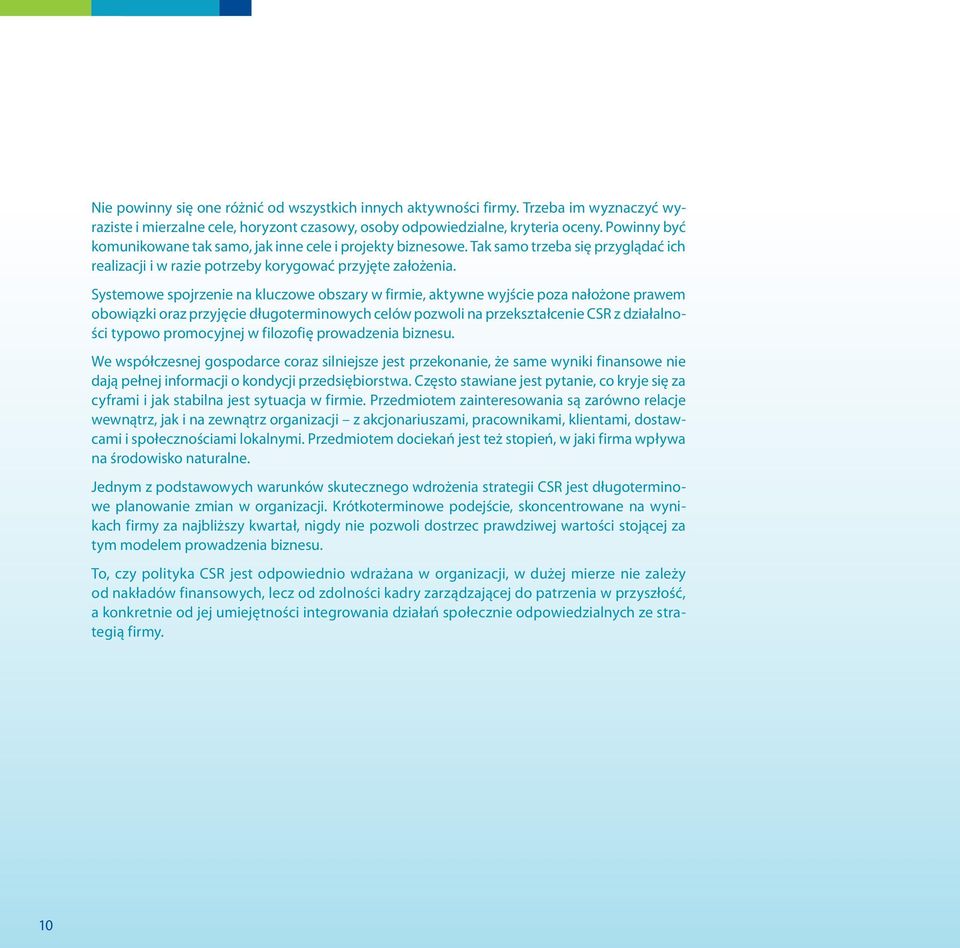 Nie powinny się one różnić od wszystkich innych aktywności firmy. Trzeba im wyznaczyć wyraziste i mierzalne cele, horyzont czasowy, osoby odpowiedzialne, kryteria oceny. Powinny być komunikowane tak samo, jak inne cele i projekty biznesowe. Tak samo trzeba się przyglądać ich realizacji i w razie potrzeby korygować przyjęte założenia.

Systemowe spojrzenie na kluczowe obszary w firmie, aktywne wyjście poza nałożone prawem obowiązki oraz przyjęcie długoterminowych celów pozwoli na przekształcenie CSR z działalności typowo promocyjnej w filozofię prowadzenia biznesu.

We współczesnej gospodarce coraz silniejsze jest przekonanie, że same wyniki finansowe nie dają pełnej informacji o kondycji przedsiębiorstwa. Często stawiane jest pytanie, co kryje się za cyframi i jak stabilna jest sytuacja w firmie. Przedmiotem zainteresowania są zarówno relacje wewnątrz, jak i na zewnątrz organizacji – z akcjonariuszami, pracownikami, klientami, dostawcami i społecznościami lokalnymi. Przedmiotem dociekań jest też stopień, w jaki firma wpływa na środowisko naturalne.

Jednym z podstawowych warunków skutecznego wdrożenia strategii CSR jest długoterminowe planowanie zmian w organizacji. Krótkoterminowe podejście, skoncentrowane na wynikach firmy za najbliższy kwartał, nigdy nie pozwoli dostrzec prawdziwej wartości stojącej za tym modelem prowadzenia biznesu.

To, czy polityka CSR jest odpowiednio wdrażana w organizacji, w dużej mierze nie zależy od nakładów finansowych, lecz od zdolności kadry zarządzającej do patrzenia w przyszłość, a konkretnie od jej umiejętności integrowania działań społecznie odpowiedzialnych ze strategią firmy.

10